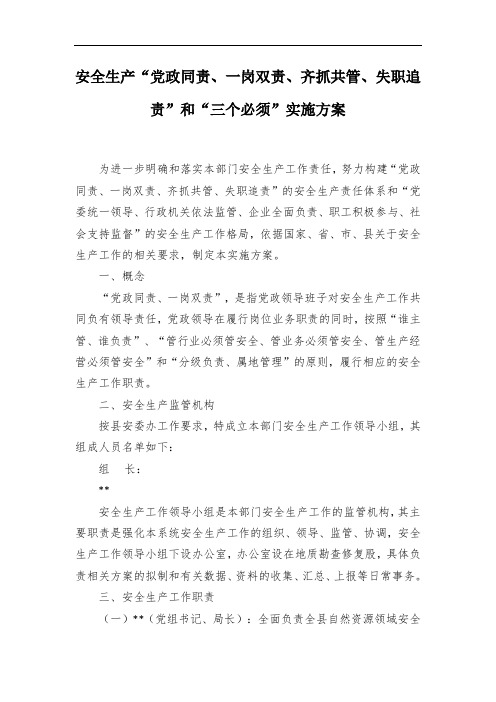 安全生产“党政同责、一岗双责、齐抓共管、失职追责”和“三个必须”实施方案

为进一步明确和落实本部门安全生产工作责任，努力构建“党政同责、一岗双责、齐抓共管、失职追责”的安全生产责任体系和“党委统一领导、行政机关依法监管、企业全面负责、职工积极参与、社会支持监督”的安全生产工作格局，依据国家、省、市、县关于安全生产工作的相关要求，制定本实施方案。

一、概念

“党政同责、一岗双责”，是指党政领导班子对安全生产工作共同负有领导责任，党政领导在履行岗位业务职责的同时，按照“谁主管、谁负责”、“管行业必须管安全、管业务必须管安全、管生产经营必须管安全”和“分级负责、属地管理”的原则，履行相应的安全生产工作职责。

二、安全生产监管机构

按县安委办工作要求，特成立本部门安全生产工作领导小组，其组成人员名单如下：

组　长：

**

安全生产工作领导小组是本部门安全生产工作的监管机构，其主要职责是强化本系统安全生产工作的组织、领导、监管、协调，安全生产工作领导小组下设办公室，办公室设在地质勘查修复股，具体负责相关方案的拟制和有关数据、资料的收集、汇总、上报等日常事务。

三、安全生产工作职责

（一）**（党组书记、局长）：全面负责全县自然资源领域安全